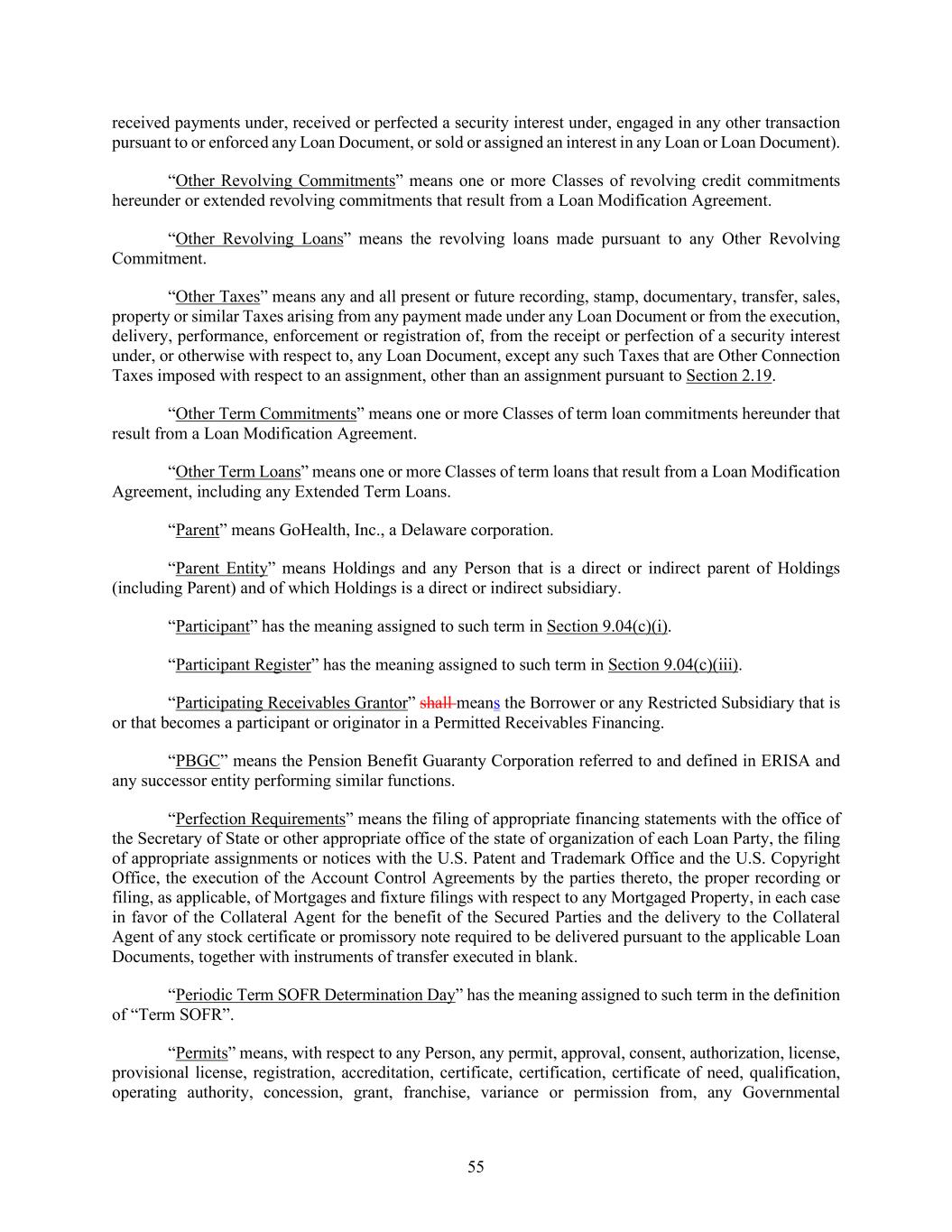 received payments under, received or perfected a security interest under, engaged in any other transaction pursuant to or enforced any Loan Document, or sold or assigned an interest in any Loan or Loan Document).

“Other Revolving Commitments” means one or more Classes of revolving credit commitments hereunder or extended revolving commitments that result from a Loan Modification Agreement.

“Other Revolving Loans” means the revolving loans made pursuant to any Other Revolving Commitment.

“Other Taxes” means any and all present or future recording, stamp, documentary, transfer, sales, property or similar Taxes arising from any payment made under any Loan Document or from the execution, delivery, performance, enforcement or registration of, from the receipt or perfection of a security interest under, or otherwise with respect to, any Loan Document, except any such Taxes that are Other Connection Taxes imposed with respect to an assignment, other than an assignment pursuant to Section 2.19.

“Other Term Commitments” means one or more Classes of term loan commitments hereunder that result from a Loan Modification Agreement.

“Other Term Loans” means one or more Classes of term loans that result from a Loan Modification Agreement, including any Extended Term Loans.

“Parent” means GoHealth, Inc., a Delaware corporation.

“Parent Entity” means Holdings and any Person that is a direct or indirect parent of Holdings (including Parent) and of which Holdings is a direct or indirect subsidiary.

“Participant” has the meaning assigned to such term in Section 9.04(c)(i).

“Participant Register” has the meaning assigned to such term in Section 9.04(c)(iii).

“Participating Receivables Grantor” shall means the Borrower or any Restricted Subsidiary that is or that becomes a participant or originator in a Permitted Receivables Financing.

“PBGC” means the Pension Benefit Guaranty Corporation referred to and defined in ERISA and any successor entity performing similar functions.

“Perfection Requirements” means the filing of appropriate financing statements with the office of the Secretary of State or other appropriate office of the state of organization of each Loan Party, the filing of appropriate assignments or notices with the U.S. Patent and Trademark Office and the U.S. Copyright Office, the execution of the Account Control Agreements by the parties thereto, the proper recording or filing, as applicable, of Mortgages and fixture filings with respect to any Mortgaged Property, in each case in favor of the Collateral Agent for the benefit of the Secured Parties and the delivery to the Collateral Agent of any stock certificate or promissory note required to be delivered pursuant to the applicable Loan Documents, together with instruments of transfer executed in blank.

“Periodic Term SOFR Determination Day” has the meaning assigned to such term in the definition of “Term SOFR”.

“Permits” means, with respect to any Person, any permit, approval, consent, authorization, license, provisional license, registration, accreditation, certificate, certification, certificate of need, qualification, operating authority, concession, grant, franchise, variance or permission from, any Governmental

55